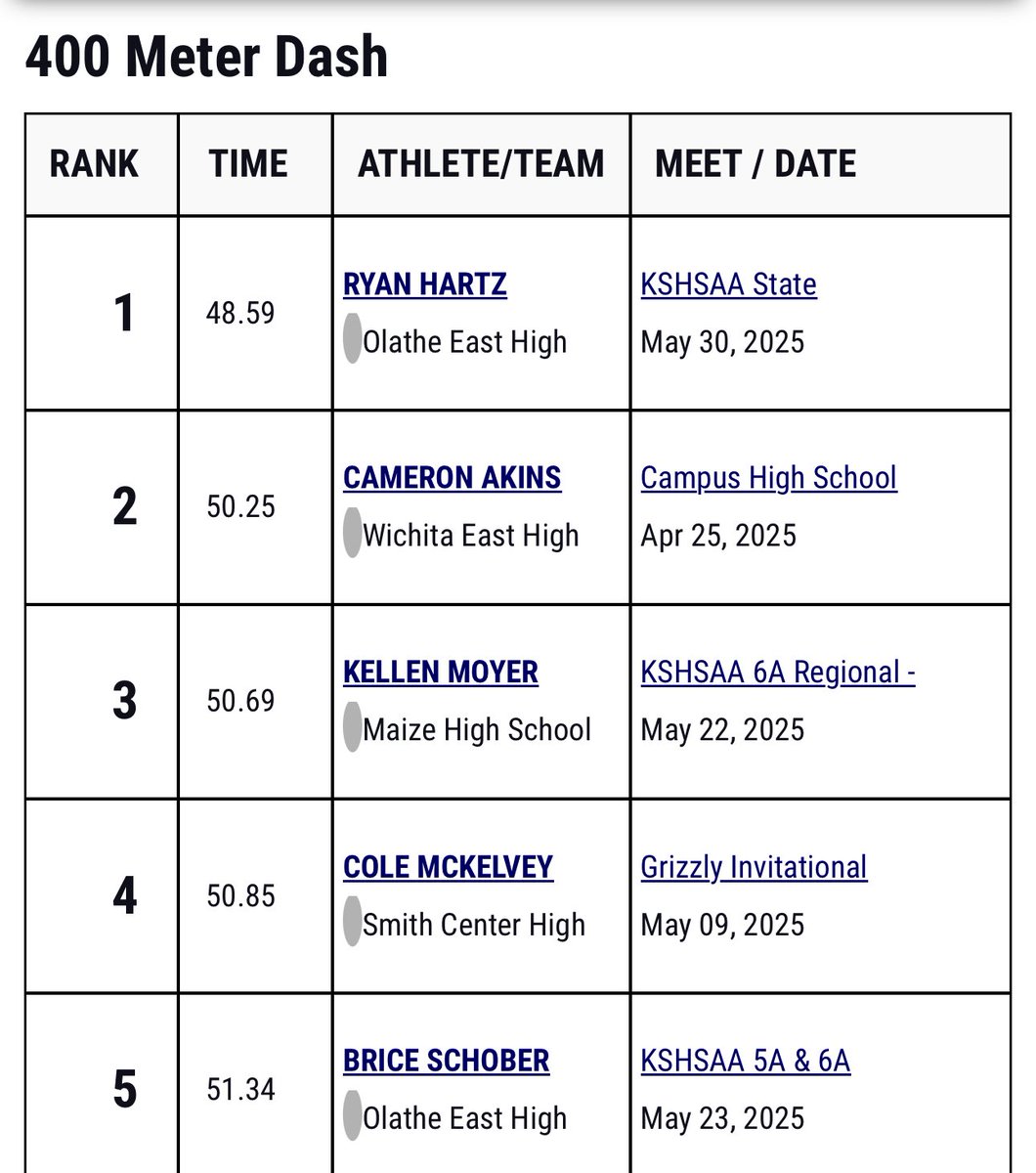 400 Meter Dash

| RANK | TIME | ATHLETE/TEAM | MEET / DATE |
|---|---|---|---|
| 1 | 48.59 | RYAN HARTZ Olathe East High | KSHSAA State May 30, 2025 |
| 2 | 50.25 | CAMERON AKINS Wichita East High | Campus High School Apr 25, 2025 |
| 3 | 50.69 | KELLEN MOYER Maize High School | KSHSAA 6A Regional - May 22, 2025 |
| 4 | 50.85 | COLE MCKELVEY Smith Center High | Grizzly Invitational May 09, 2025 |
| 5 | 51.34 | BRICE SCHOBER Olathe East High | KSHSAA 5A & 6A May 23, 2025 |